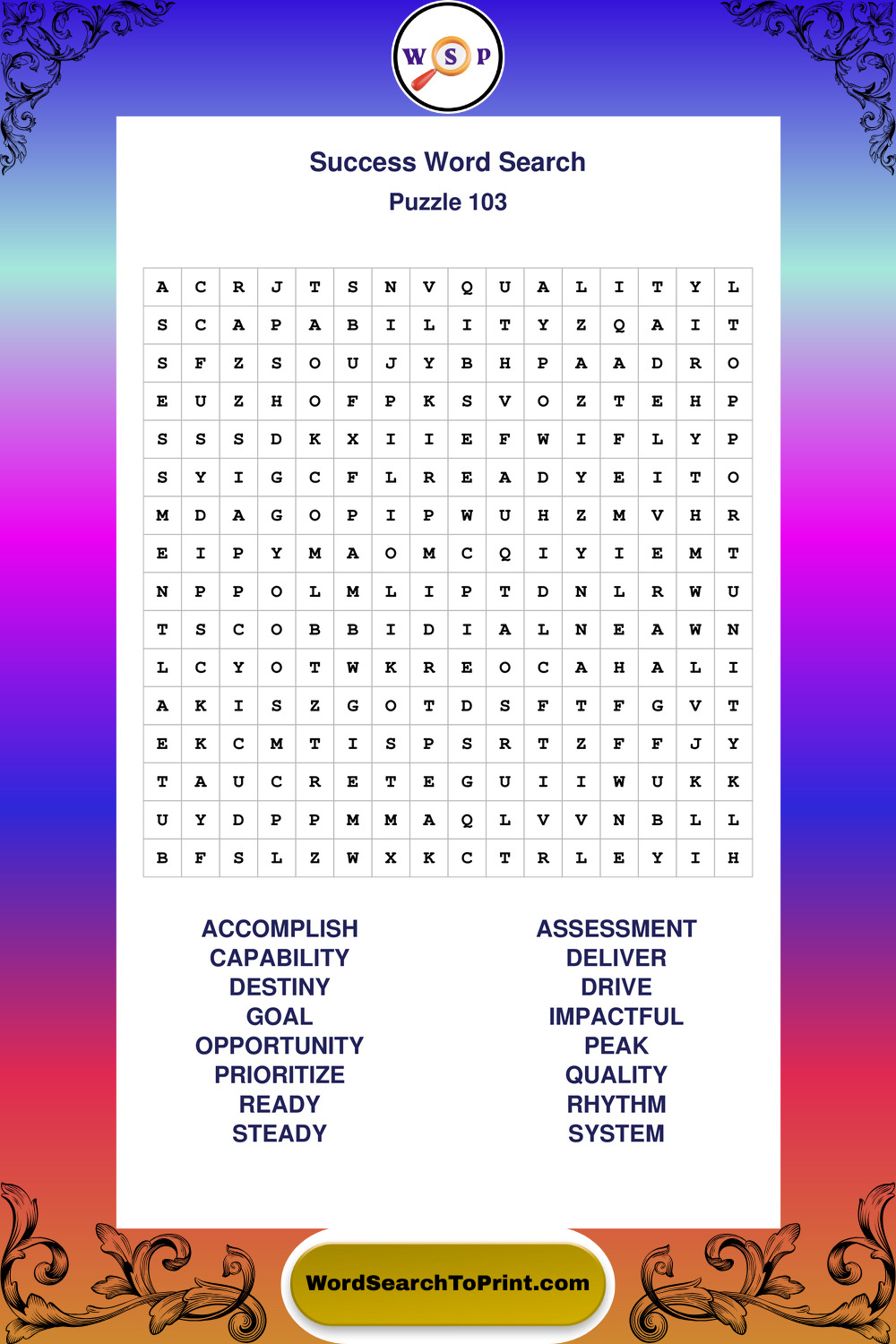 W S P

Success Word Search
Puzzle 103

| A | C | R | J | T | S | N | V | Q | U | A | L | I | T | Y | L |
|---|---|---|---|---|---|---|---|---|---|---|---|---|---|---|---|
| S | C | A | P | A | B | I | L | I | T | Y | Z | Q | A | I | T |
| S | F | Z | S | O | U | J | Y | B | H | P | A | A | D | R | O |
| E | U | Z | H | O | F | P | K | S | V | O | Z | T | E | H | P |
| S | S | S | D | K | X | I | I | E | F | W | I | F | L | Y | P |
| S | Y | I | G | C | F | L | R | E | A | D | Y | E | I | T | O |
| M | D | A | G | O | P | I | P | W | U | H | Z | M | V | H | R |
| E | I | P | Y | M | A | O | M | C | Q | I | Y | I | E | M | T |
| N | P | P | O | L | M | L | I | P | T | D | N | L | R | W | U |
| T | S | C | O | B | B | I | D | I | A | L | N | E | A | W | N |
| L | C | Y | O | T | W | K | R | E | O | C | A | H | A | L | I |
| A | K | I | S | Z | G | O | T | D | S | F | T | F | G | V | T |
| E | K | C | M | T | I | S | P | S | R | T | Z | F | F | J | Y |
| T | A | U | C | R | E | T | E | G | U | I | I | W | U | K | K |
| U | Y | D | P | P | M | M | A | Q | L | V | V | N | B | L | L |
| B | F | S | L | Z | W | X | K | C | T | R | L | E | Y | I | H |

ACCOMPLISH
CAPABILITY
DESTINY
GOAL
OPPORTUNITY
PRIORITIZE
READY
STEADY

ASSESSMENT
DELIVER
DRIVE
IMPACTFUL
PEAK
QUALITY
RHYTHM
SYSTEM

WordSearchToPrint.com